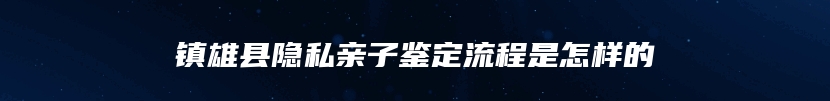 镇雄县隐私亲子鉴定流程是怎样的